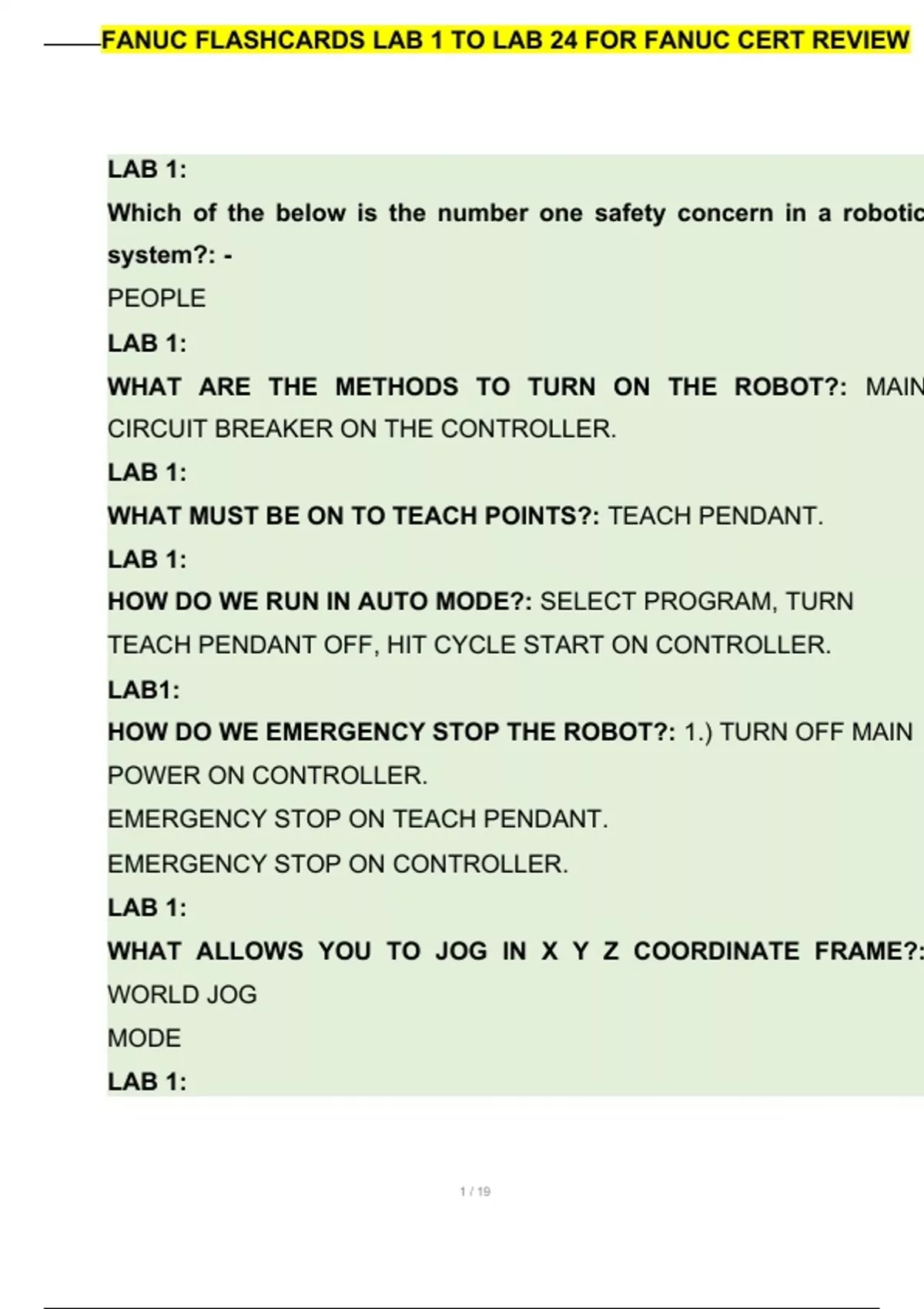 FANUC FLASHCARDS LAB 1 TO LAB 24 FOR FANUC CERT REVIEW

LAB 1:

Which of the below is the number one safety concern in a robotic system?: -

PEOPLE

LAB 1:

WHAT ARE THE METHODS TO TURN ON THE ROBOT?: MAIN CIRCUIT BREAKER ON THE CONTROLLER.

LAB 1:

WHAT MUST BE ON TO TEACH POINTS?: TEACH PENDANT.

LAB 1:

HOW DO WE RUN IN AUTO MODE?: SELECT PROGRAM, TURN TEACH PENDANT OFF, HIT CYCLE START ON CONTROLLER.

LAB1:

HOW DO WE EMERGENCY STOP THE ROBOT?: 1.) TURN OFF MAIN POWER ON CONTROLLER.

EMERGENCY STOP ON TEACH PENDANT.

EMERGENCY STOP ON CONTROLLER.

LAB 1:

WHAT ALLOWS YOU TO JOG IN X Y Z COORDINATE FRAME?: WORLD JOG

MODE

LAB 1:

1 / 19